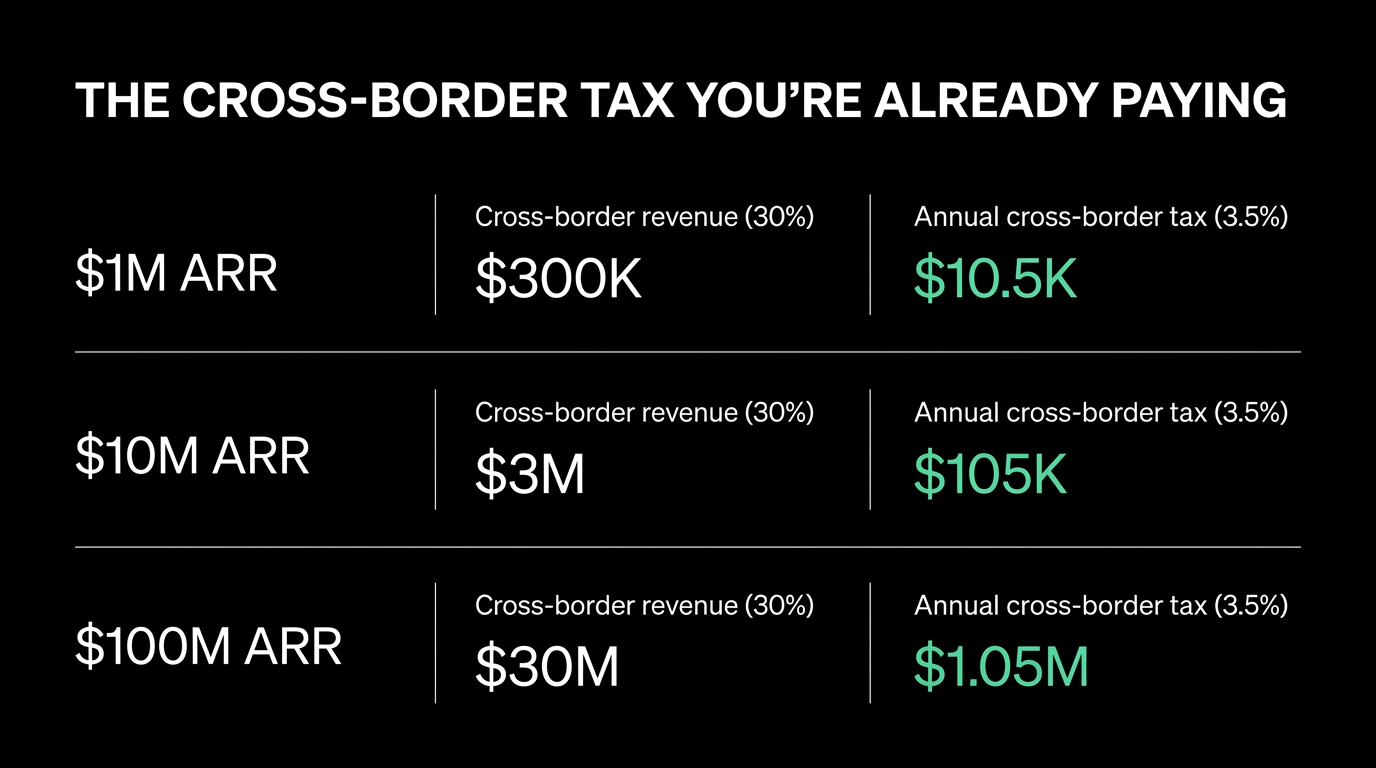 THE CROSS-BORDER TAX YOU'RE ALREADY PAYING

$1M ARR

Cross-border revenue (30%)
$300K

Annual cross-border tax (3.5%)
$10.5K

$10M ARR

Cross-border revenue (30%)
$3M

Annual cross-border tax (3.5%)
$105K

$100M ARR

Cross-border revenue (30%)
$30M

Annual cross-border tax (3.5%)
$1.05M